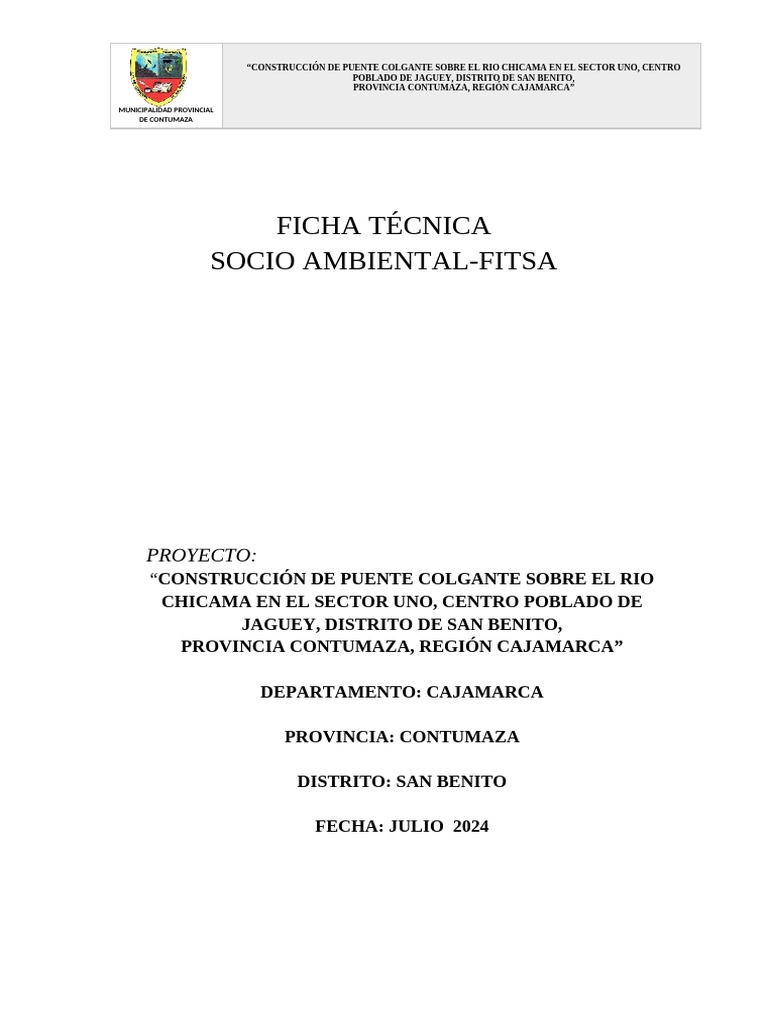 MUNICIPALIDAD PROVINCIAL DE CONTUMAZA

“CONSTRUCCIÓN DE PUENTE COLGANTE SOBRE EL RIO CHICAMA EN EL SECTOR UNO, CENTRO POBLADO DE JAGUEY, DISTRITO DE SAN BENITO, PROVINCIA CONTUMAZA, REGIÓN CAJAMARCA”

FICHA TÉCNICA
SOCIO AMBIENTAL-FITSA

PROYECTO:
“CONSTRUCCIÓN DE PUENTE COLGANTE SOBRE EL RIO CHICAMA EN EL SECTOR UNO, CENTRO POBLADO DE JAGUEY, DISTRITO DE SAN BENITO,
PROVINCIA CONTUMAZA, REGIÓN CAJAMARCA”

DEPARTAMENTO: CAJAMARCA

PROVINCIA: CONTUMAZA

DISTRITO: SAN BENITO

FECHA: JULIO 2024